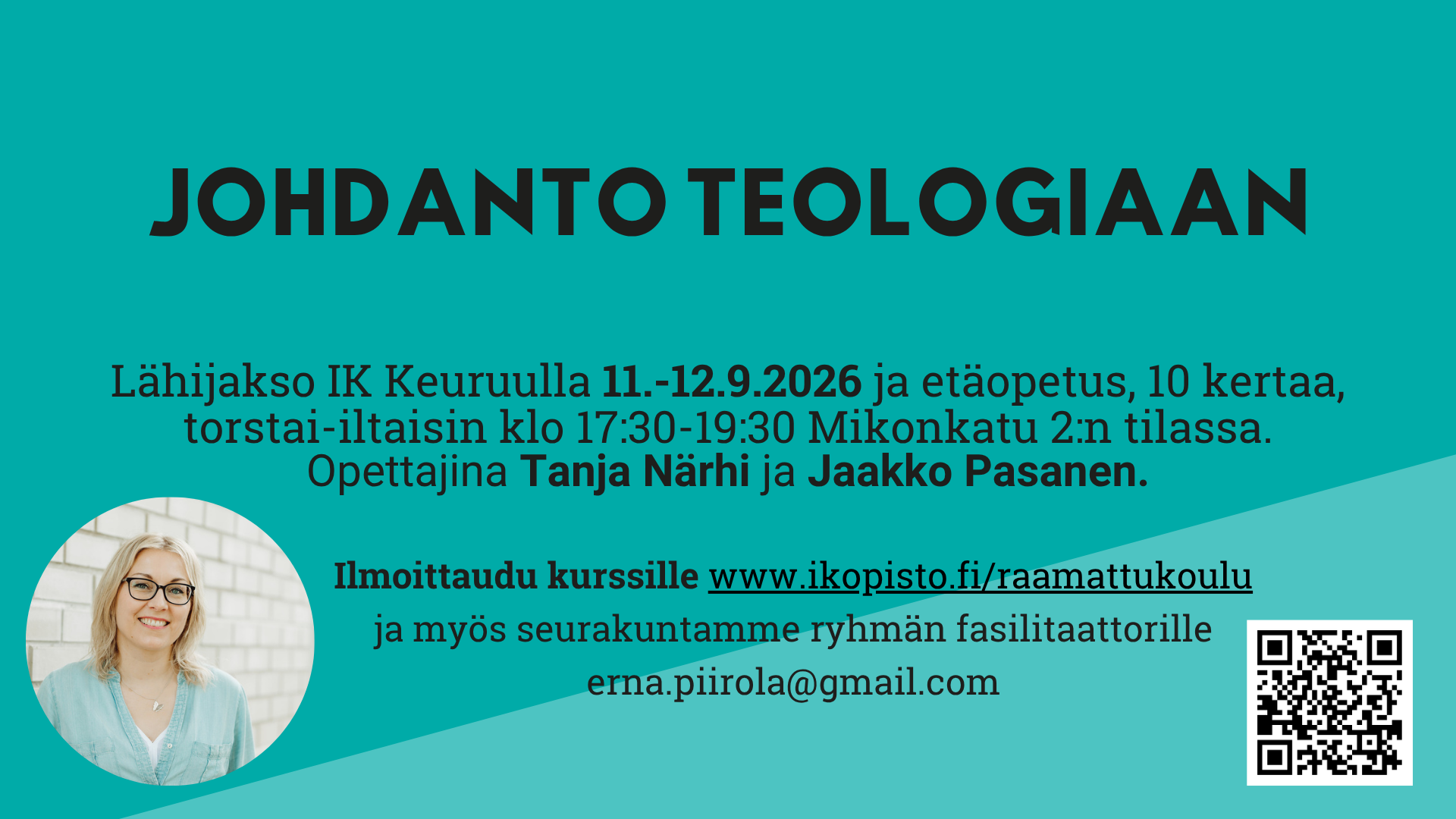 JOHDANTO TEOLOGIAAN

Lähijakso IK Keuruulla 11.-12.9.2026 ja etäopetus, 10 kertaa, torstai-iltaisin klo 17:30-19:30 Mikonkatu 2:n tilassa. Opettajina Tanja Närhi ja Jaakko Pasanen.

Ilmoittaudu kurssille www.ikopisto.fi/raamattukoulu ja myös seurakuntamme ryhmän fasilitaattorille erna.piirola@gmail.com